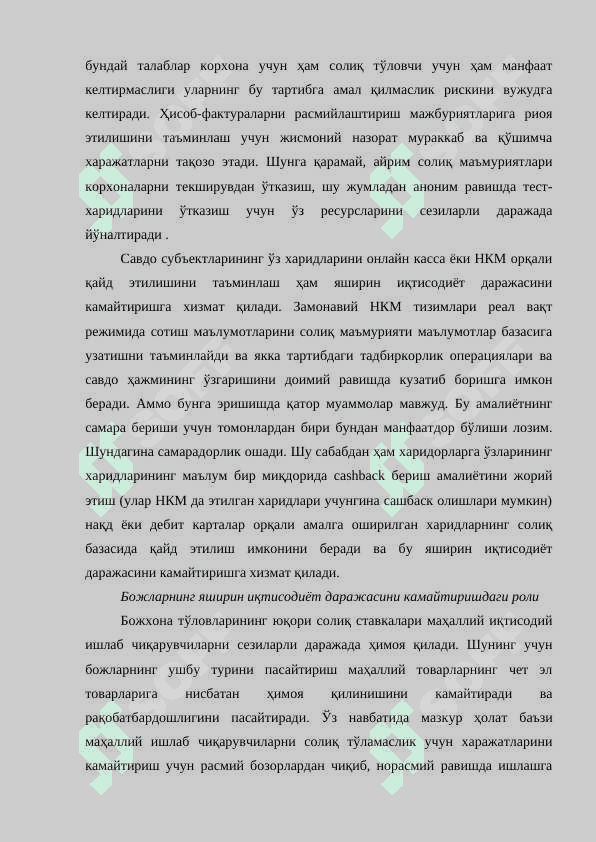 бундай талаблар корхона учун ҳам солиқ тўловчи учун ҳам манфаат келтирмаслиги уларнинг бу тартибга амал қилмаслик рискини вужудга келтиради. Ҳисоб-фактураларни расмийлаштириш мажбуриятларига риоя этилишини таъминлаш учун жисмоний назорат мураккаб ва қўшимча харажатларни тақозо этади. Шунга қарамай, айрим солиқ маъмуриятлари корхоналарни текширувдан ўтказиш, шу жумладан аноним равишда тест-харидларини ўтказиш учун ўз ресурсларини сезиларли даражада йўналтиради .

Савдо субъектларининг ўз харидларини онлайн касса ёки НКМ орқали қайд этилишини таъминлаш ҳам яширин иқтисодиёт даражасини камайтиришга хизмат қилади. Замонавий НКМ тизимлари реал вақт режимида сотиш маълумотларини солиқ маъмурияти маълумотлар базасига узатишни таъминлайди ва якка тартибдаги тадбиркорлик операциялари ва савдо ҳажмининг ўзгаришини доимий равишда кузатиб боришга имкон беради. Аммо бунга эришишда қатор муаммолар мавжуд. Бу амалиётнинг самара бериши учун томонлардан бири бундан манфаатдор бўлиши лозим. Шундагина самарадорлик ошади. Шу сабабдан ҳам харидорларга ўзларининг харидларининг маълум бир миқдорида cashback бериш амалиётини жорий этиш (улар НКМ да этилган харидлари учунгина сашбаск олишлари мумкин) нақд ёки дебит карталар орқали амалга оширилган харидларнинг солиқ базасида қайд этилиш имконини беради ва бу яширин иқтисодиёт даражасини камайтиришга хизмат қилади.

Божларнинг яширин иқтисодиёт даражасини камайтиришдаги роли

Божхона тўловларининг юқори солиқ ставкалари маҳаллий иқтисодий ишлаб чиқарувчиларни сезиларли даражада ҳимоя қилади. Шунинг учун божларнинг ушбу турини пасайтириш маҳаллий товарларнинг чет эл товарларига нисбатан ҳимоя қилинишини камайтиради ва рақобатбардошлигини пасайтиради. Ўз навбатида мазкур ҳолат баъзи маҳаллий ишлаб чиқарувчиларни солиқ тўламаслик учун харажатларини камайтириш учун расмий бозорлардан чиқиб, норасмий равишда ишлашга